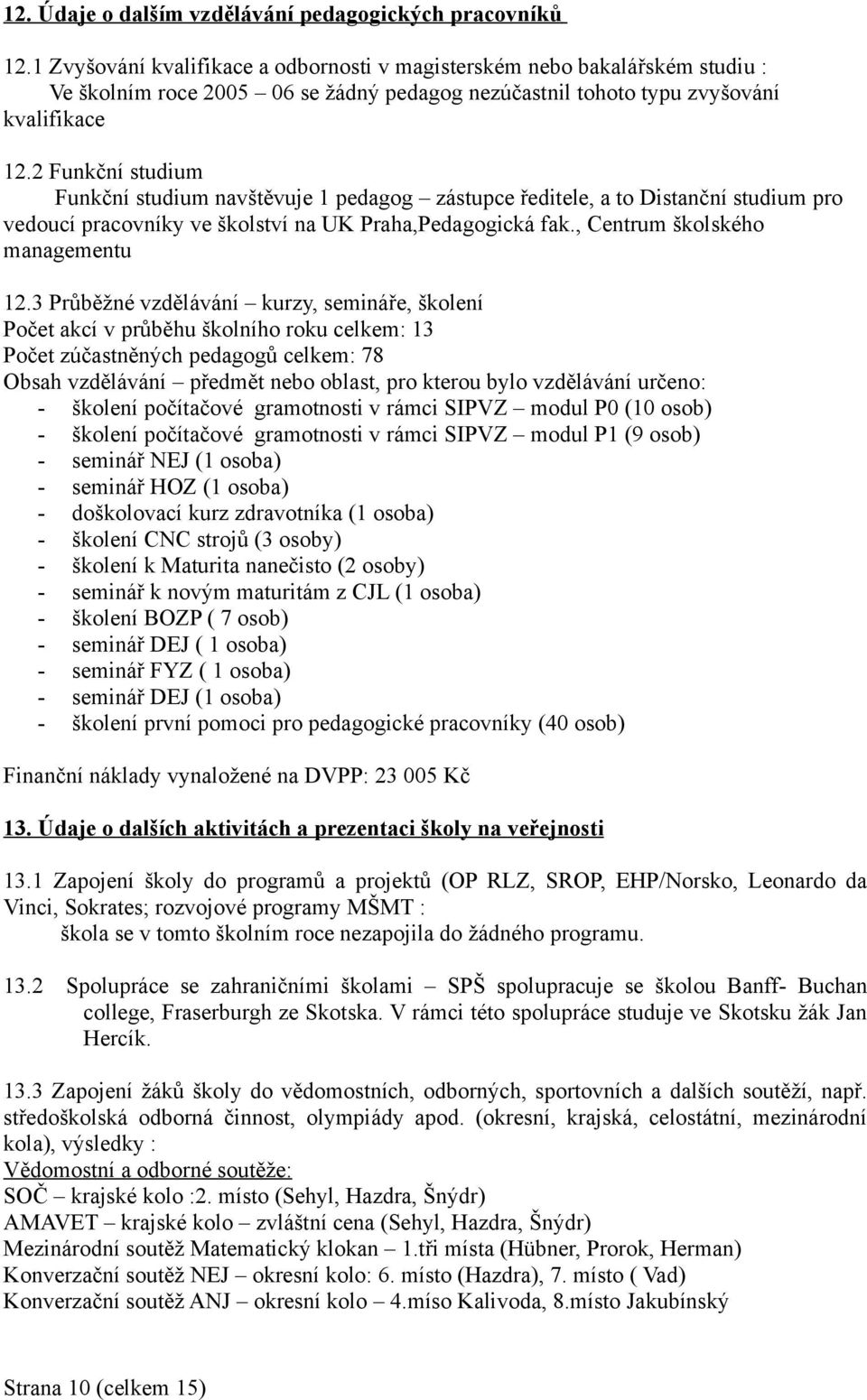 12. Údaje o dalším vzdělávání pedagogických pracovníků

12.1 Zvyšování kvalifikace a odbornosti v magisterském nebo bakalářském studiu :
Ve školním roce 2005 – 06 se žádný pedagog nezúčastnil tohoto typu zvyšování kvalifikace

12.2 Funkční studium
Funkční studium navštěvuje 1 pedagog – zástupce ředitele, a to Distanční studium pro vedoucí pracovníky ve školství na UK Praha,Pedagogická fak., Centrum školského managementu

12.3 Průběžné vzdělávání – kurzy, semináře, školení
Počet akcí v průběhu školního roku celkem: 13
Počet zúčastněných pedagogů celkem: 78
Obsah vzdělávání – předmět nebo oblast, pro kterou bylo vzdělávání určeno:
- školení počítačové gramotnosti v rámci SIPVZ – modul P0 (10 osob)
- školení počítačové gramotnosti v rámci SIPVZ – modul P1 (9 osob)
- seminář NEJ (1 osoba)
- seminář HOZ (1 osoba)
- doškolovací kurz zdravotníka (1 osoba)
- školení CNC strojů (3 osoby)
- školení k Maturita nanečisto (2 osoby)
- seminář k novým maturitám z CJL (1 osoba)
- školení BOZP ( 7 osob)
- seminář DEJ ( 1 osoba)
- seminář FYZ ( 1 osoba)
- seminář DEJ (1 osoba)
- školení první pomoci pro pedagogické pracovníky (40 osob)

Finanční náklady vynaložené na DVPP: 23 005 Kč

13. Údaje o dalších aktivitách a prezentaci školy na veřejnosti

13.1 Zapojení školy do programů a projektů (OP RLZ, SROP, EHP/Norsko, Leonardo da Vinci, Sokrates; rozvojové programy MŠMT :
škola se v tomto školním roce nezapojila do žádného programu.

13.2 Spolupráce se zahraničními školami – SPŠ spolupracuje se školou Banff- Buchan college, Fraserburgh ze Skotska. V rámci této spolupráce studuje ve Skotsku žák Jan Hercík.

13.3 Zapojení žáků školy do vědomostních, odborných, sportovních a dalších soutěží, např. středoškolská odborná činnost, olympiády apod. (okresní, krajská, celostátní, mezinárodní kola), výsledky :
Vědomostní a odborné soutěže:
SOČ – krajské kolo :2. místo (Sehyl, Hazdra, Šnýdr)
AMAVET – krajské kolo – zvláštní cena (Sehyl, Hazdra, Šnýdr)
Mezinárodní soutěž Matematický klokan – 1.tři místa (Hübner, Prorok, Herman)
Konverzační soutěž NEJ – okresní kolo: 6. místo (Hazdra), 7. místo ( Vad)
Konverzační soutěž ANJ – okresní kolo – 4.míso Kalivoda, 8.místo Jakubínský

Strana 10 (celkem 15)